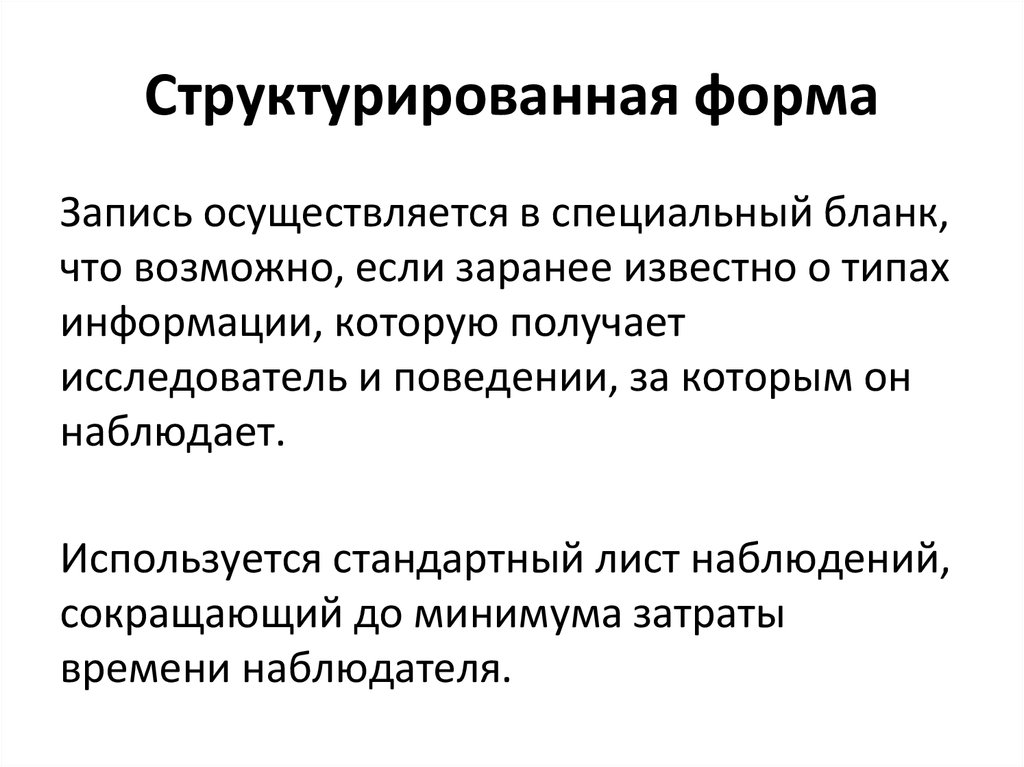 Структурированная форма

Запись осуществляется в специальный бланк, что возможно, если заранее известно о типах информации, которую получает исследователь и поведении, за которым он наблюдает.

Используется стандартный лист наблюдений, сокращающий до минимума затраты времени наблюдателя.